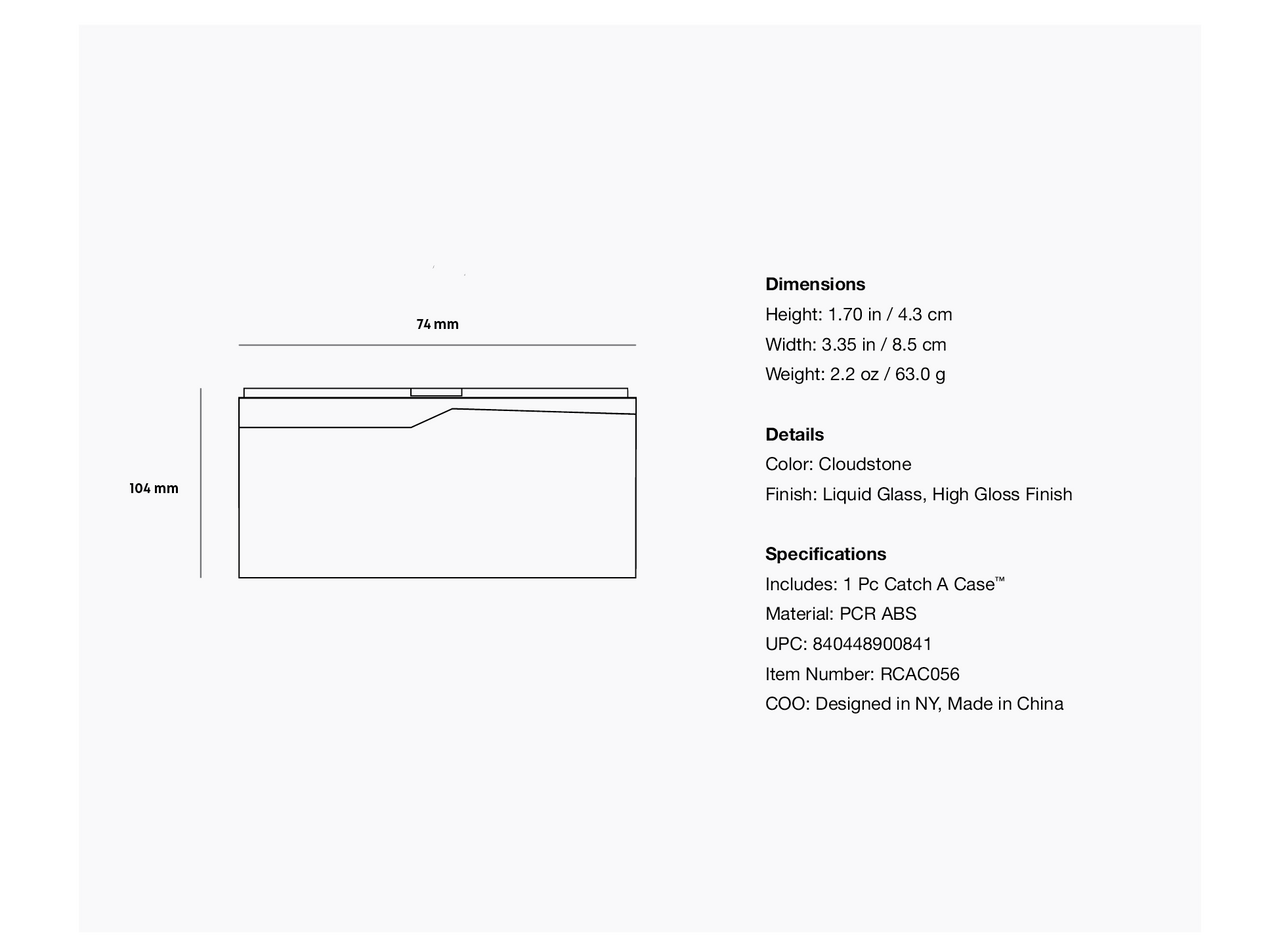 74 mm

104 mm

**Dimensions**
Height: 1.70 in / 4.3 cm
Width: 3.35 in / 8.5 cm
Weight: 2.2 oz / 63.0 g

**Details**
Color: Cloudstone
Finish: Liquid Glass, High Gloss Finish

**Specifications**
Includes: 1 Pc Catch A Case™
Material: PCR ABS
UPC: 840448900841
Item Number: RCAC056
COO: Designed in NY, Made in China